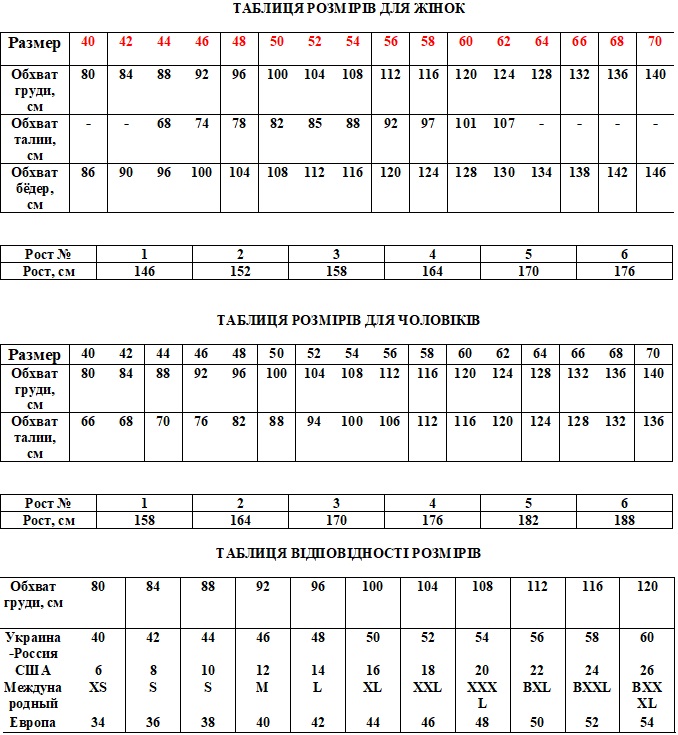 ТАБЛИЦЯ РОЗМІРІВ ДЛЯ ЖІНОК

| Размер | 40 | 42 | 44 | 46 | 48 | 50 | 52 | 54 | 56 | 58 | 60 | 62 | 64 | 66 | 68 | 70 |
|---|---|---|---|---|---|---|---|---|---|---|---|---|---|---|---|---|
| Обхват груди, см | 80 | 84 | 88 | 92 | 96 | 100 | 104 | 108 | 112 | 116 | 120 | 124 | 128 | 132 | 136 | 140 |
| Обхват талии, см | - | - | 68 | 74 | 78 | 82 | 85 | 88 | 92 | 97 | 101 | 107 | - | - | - | - |
| Обхват бёдер, см | 86 | 90 | 96 | 100 | 104 | 108 | 112 | 116 | 120 | 124 | 128 | 130 | 134 | 138 | 142 | 146 |

| Рост № | 1 | 2 | 3 | 4 | 5 | 6 |
|---|---|---|---|---|---|---|
| Рост, см | 146 | 152 | 158 | 164 | 170 | 176 |

ТАБЛИЦЯ РОЗМІРІВ ДЛЯ ЧОЛОВІКІВ

| Размер | 40 | 42 | 44 | 46 | 48 | 50 | 52 | 54 | 56 | 58 | 60 | 62 | 64 | 66 | 68 | 70 |
|---|---|---|---|---|---|---|---|---|---|---|---|---|---|---|---|---|
| Обхват груди, см | 80 | 84 | 88 | 92 | 96 | 100 | 104 | 108 | 112 | 116 | 120 | 124 | 128 | 132 | 136 | 140 |
| Обхват талии, см | 66 | 68 | 70 | 76 | 82 | 88 | 94 | 100 | 106 | 112 | 116 | 120 | 124 | 128 | 132 | 136 |

| Рост № | 1 | 2 | 3 | 4 | 5 | 6 |
|---|---|---|---|---|---|---|
| Рост, см | 158 | 164 | 170 | 176 | 182 | 188 |

ТАБЛИЦЯ ВІДПОВІДНОСТІ РОЗМІРІВ

| Обхват груди, см | 80 | 84 | 88 | 92 | 96 | 100 | 104 | 108 | 112 | 116 | 120 |
|---|---|---|---|---|---|---|---|---|---|---|---|
| Украина -Россия | 40 | 42 | 44 | 46 | 48 | 50 | 52 | 54 | 56 | 58 | 60 |
| США | 6 | 8 | 10 | 12 | 14 | 16 | 18 | 20 | 22 | 24 | 26 |
| Международный | XS | S | S | M | L | XL | XXL | XXXL | BXL | BXXL | BXXXL |
| Европа | 34 | 36 | 38 | 40 | 42 | 44 | 46 | 48 | 50 | 52 | 54 |